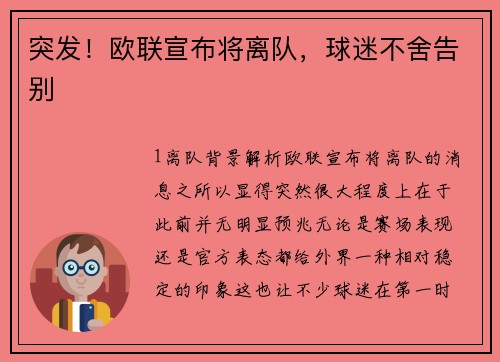 突发！欧联宣布将离队，球迷不舍告别

1离队背景解析欧联宣布将离队的消息之所以显得突然很大程度上在于此前并无明显预兆无论是赛场表现还是官方表态都给外界一种相对稳定的印象这也让不少球迷在第一时